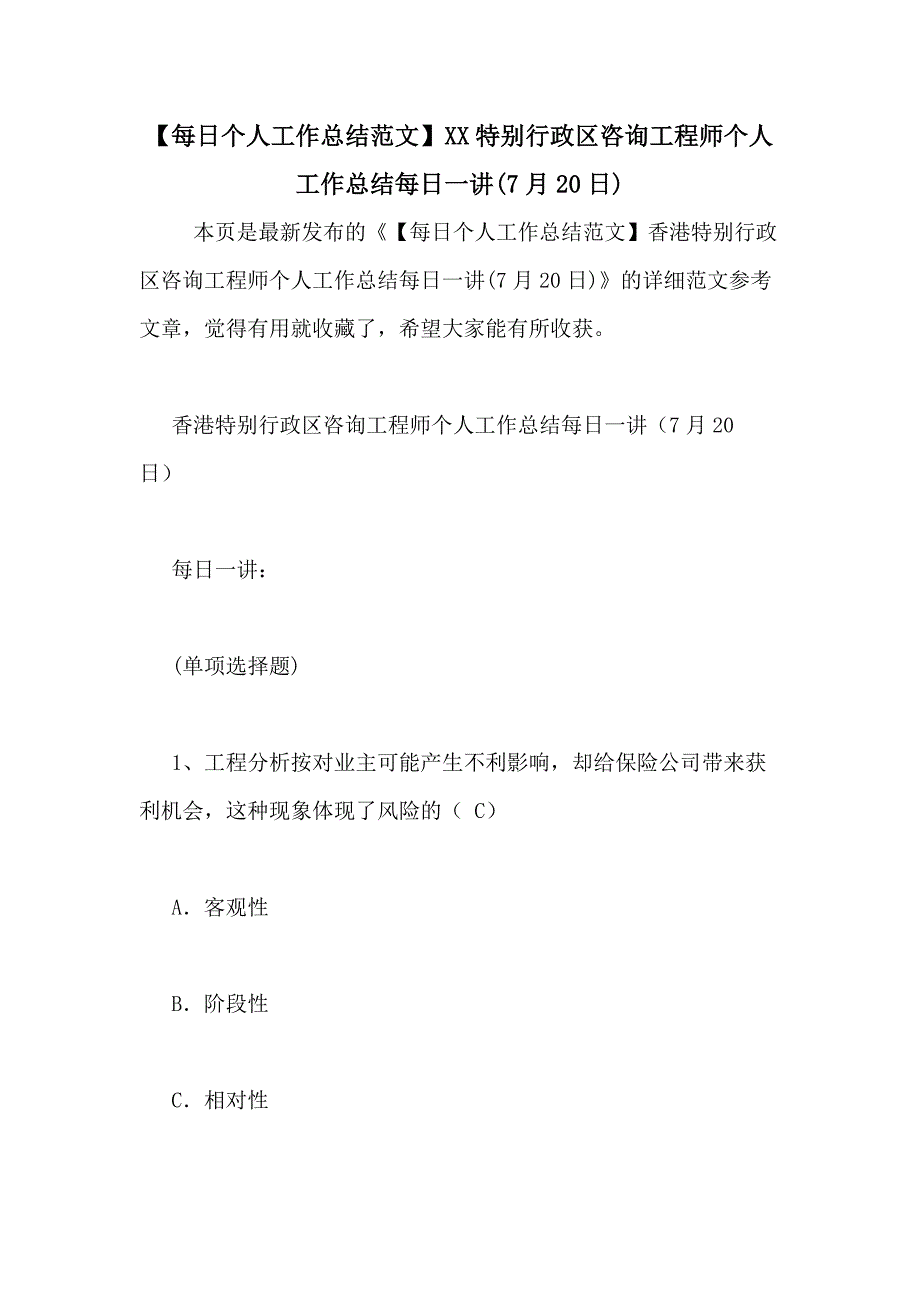 【每日个人工作总结范文】XX特别行政区咨询工程师个人工作总结每日一讲(7月20日)

本页是最新发布的《【每日个人工作总结范文】香港特别行政区咨询工程师个人工作总结每日一讲(7月20日)》的详细范文参考文章，觉得有用就收藏了，希望大家能有所收获。

香港特别行政区咨询工程师个人工作总结每日一讲（7月20日）

每日一讲：

(单项选择题)

1、工程分析按对业主可能产生不利影响，却给保险公司带来获利机会，这种现象体现了风险的（ C）

A．客观性

B．阶段性

C．相对性